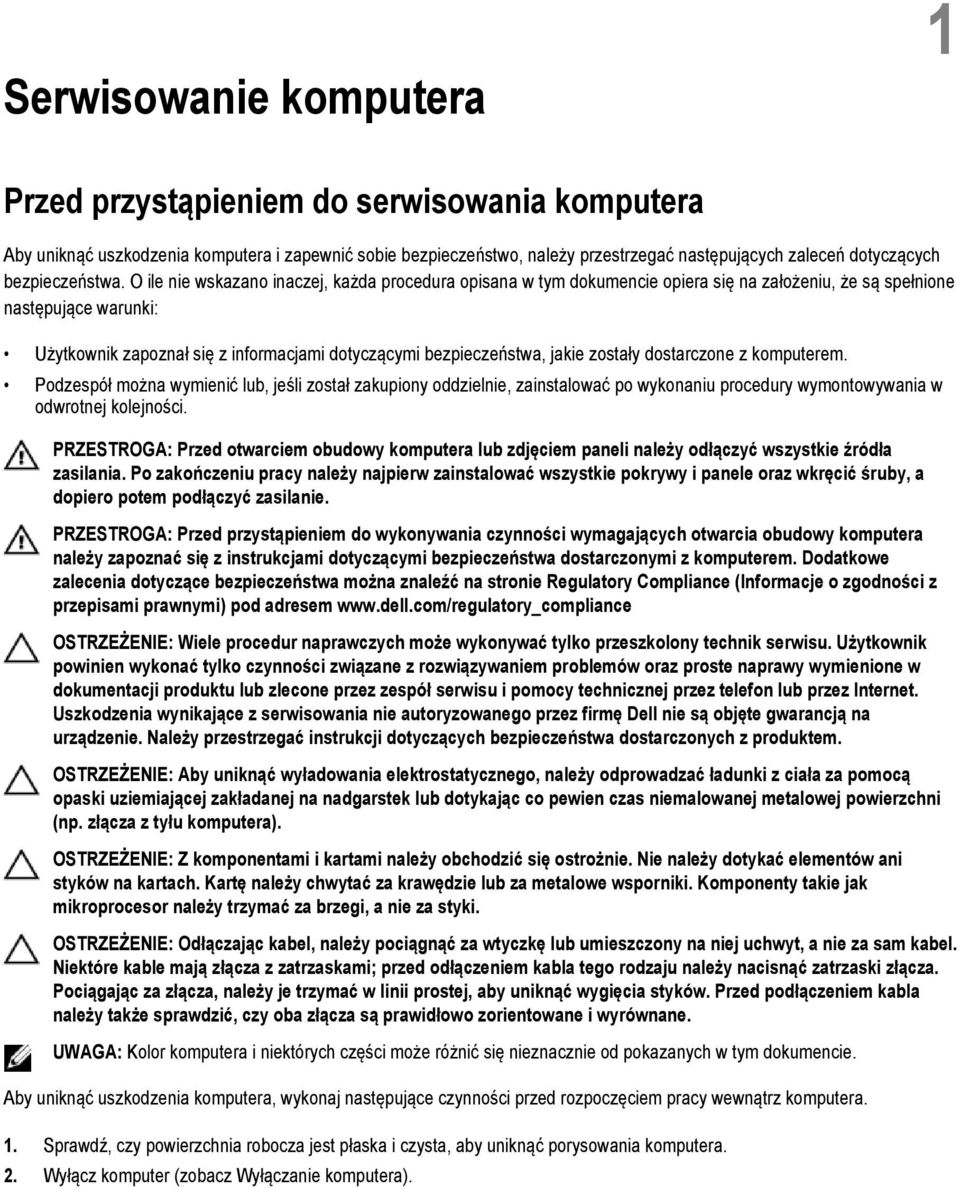 1

Serwisowanie komputera

Przed przystąpieniem do serwisowania komputera

Aby uniknąć uszkodzenia komputera i zapewnić sobie bezpieczeństwo, należy przestrzegać następujących zaleceń dotyczących bezpieczeństwa. O ile nie wskazano inaczej, każda procedura opisana w tym dokumencie opiera się na założeniu, że są spełnione następujące warunki:

• Użytkownik zapoznał się z informacjami dotyczącymi bezpieczeństwa, jakie zostały dostarczone z komputerem.
• Podzespół można wymienić lub, jeśli został zakupiony oddzielnie, zainstalować po wykonaniu procedury wymontowywania w odwrotnej kolejności.

PRZESTROGA: Przed otwarciem obudowy komputera lub zdjęciem paneli należy odłączyć wszystkie źródła zasilania. Po zakończeniu pracy należy najpierw zainstalować wszystkie pokrywy i panele oraz wkręcić śruby, a dopiero potem podłączyć zasilanie.

PRZESTROGA: Przed przystąpieniem do wykonywania czynności wymagających otwarcia obudowy komputera należy zapoznać się z instrukcjami dotyczącymi bezpieczeństwa dostarczonymi z komputerem. Dodatkowe zalecenia dotyczące bezpieczeństwa można znaleźć na stronie Regulatory Compliance (Informacje o zgodności z przepisami prawnymi) pod adresem www.dell.com/regulatory_compliance

OSTRZEŻENIE: Wiele procedur naprawczych może wykonywać tylko przeszkolony technik serwisu. Użytkownik powinien wykonać tylko czynności związane z rozwiązywaniem problemów oraz proste naprawy wymienione w dokumentacji produktu lub zlecone przez zespół serwisu i pomocy technicznej przez telefon lub przez Internet. Uszkodzenia wynikające z serwisowania nie autoryzowanego przez firmę Dell nie są objęte gwarancją na urządzenie. Należy przestrzegać instrukcji dotyczących bezpieczeństwa dostarczonych z produktem.

OSTRZEŻENIE: Aby uniknąć wyładowania elektrostatycznego, należy odprowadzać ładunki z ciała za pomocą opaski uziemiającej zakładanej na nadgarstek lub dotykając co pewien czas niemalowanej metalowej powierzchni (np. złącza z tyłu komputera).

OSTRZEŻENIE: Z komponentami i kartami należy obchodzić się ostrożnie. Nie należy dotykać elementów ani styków na kartach. Kartę należy chwytać za krawędzie lub za metalowe wsporniki. Komponenty takie jak mikroprocesor należy trzymać za brzegi, a nie za styki.

OSTRZEŻENIE: Odłączając kabel, należy pociągnąć za wtyczkę lub umieszczony na niej uchwyt, a nie za sam kabel. Niektóre kable mają złącza z zatrzaskami; przed odłączeniem kabla tego rodzaju należy nacisnąć zatrzaski złącza. Pociągając za złącza, należy je trzymać w linii prostej, aby uniknąć wygięcia styków. Przed podłączeniem kabla należy także sprawdzić, czy oba złącza są prawidłowo zorientowane i wyrównane.

UWAGA: Kolor komputera i niektórych części może różnić się nieznacznie od pokazanych w tym dokumencie.

Aby uniknąć uszkodzenia komputera, wykonaj następujące czynności przed rozpoczęciem pracy wewnątrz komputera.

1. Sprawdź, czy powierzchnia robocza jest płaska i czysta, aby uniknąć porysowania komputera.
2. Wyłącz komputer (zobacz Wyłączanie komputera).